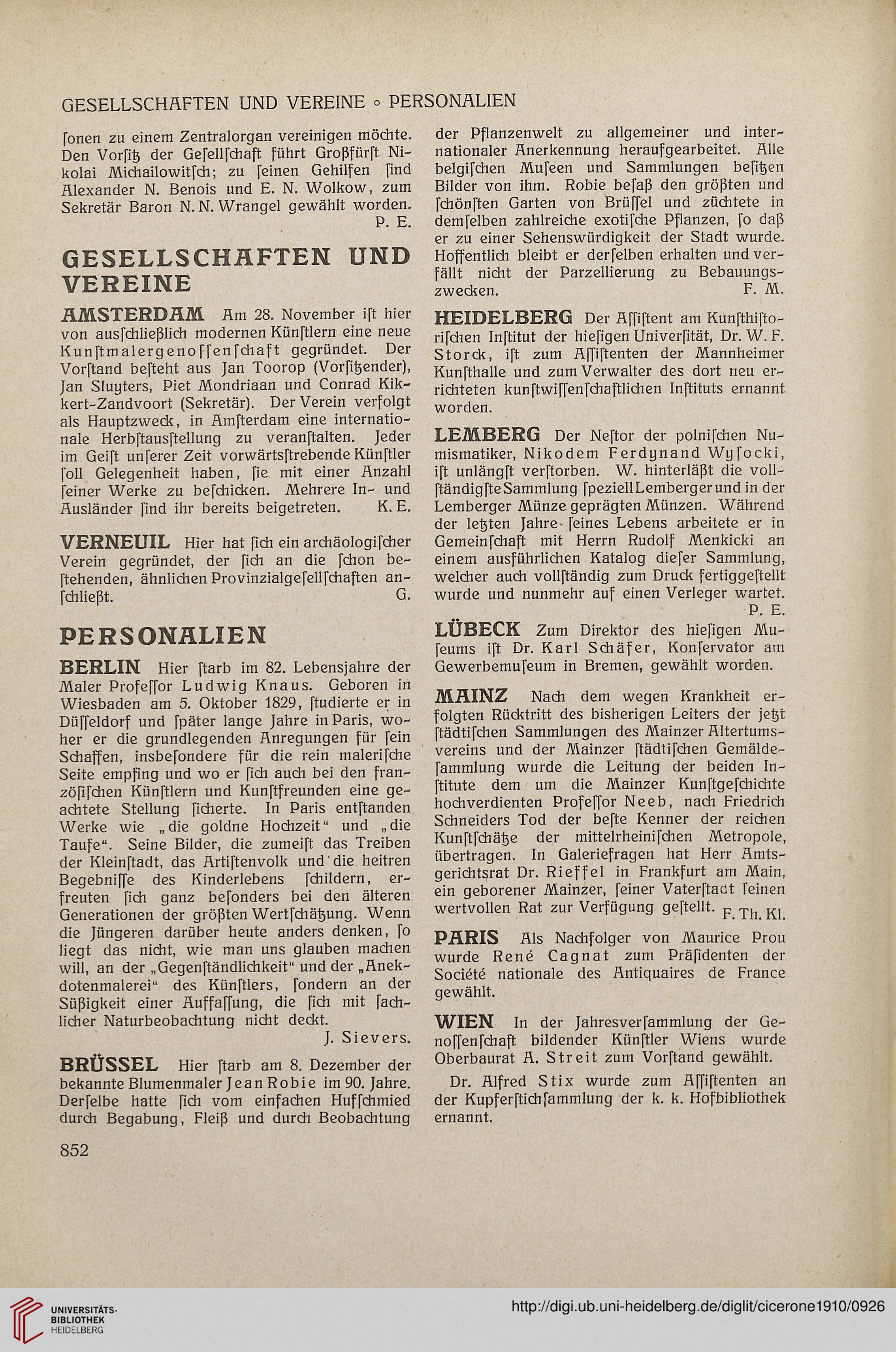 GESELLSCHAFTEN UND VEREINE ◦ PERSONALIEN

ſonen zu einem Zentralorgan vereinigen möchte. Den Vorſitz der Geſellſchaft führt Großfürſt Nikolai Michailowitſch; zu ſeinen Gehilfen ſind Alexander N. Benois und E. N. Wolkow, zum Sekretär Baron N. N. Wrangel gewählt worden.
P. E.

GESELLSCHAFTEN UND VEREINE

AMSTERDAM Am 28. November iſt hier von ausſchließlich modernen Künſtlern eine neue Kunſtmalergenoſſenſchaft gegründet. Der Vorſtand beſteht aus Jan Toorop (Vorſitzender), Jan Sluyters, Piet Mondriaan und Conrad Kikkert-Zandvoort (Sekretär). Der Verein verfolgt als Hauptzweck, in Amſterdam eine internationale Herbſtausſtellung zu veranſtalten. Jeder im Geiſt unſerer Zeit vorwärtsſtrebende Künſtler ſoll Gelegenheit haben, ſie mit einer Anzahl ſeiner Werke zu beſchicken. Mehrere In- und Ausländer ſind ihr bereits beigetreten. K. E.

VERNEUIL Hier hat ſich ein archäologiſcher Verein gegründet, der ſich an die ſchon beſtehenden, ähnlichen Provinzialgeſellſchaften anſchließt. G.

PERSONALIEN

BERLIN Hier ſtarb im 82. Lebensjahre der Maler Profeſſor Ludwig Knaus. Geboren in Wiesbaden am 5. Oktober 1829, ſtudierte er in Düſſeldorf und ſpäter lange Jahre in Paris, woher er die grundlegenden Anregungen für ſein Schaffen, insbeſondere für die rein maleriſche Seite empfing und wo er ſich auch bei den franzöſiſchen Künſtlern und Kunſtfreunden eine geachtete Stellung ſicherte. In Paris entſtanden Werke wie „die goldne Hochzeit“ und „die Taufe“. Seine Bilder, die zumeiſt das Treiben der Kleinſtadt, das Artiſtenvolk und die heitren Begebniſſe des Kinderlebens ſchildern, erfreuten ſich ganz beſonders bei den älteren Generationen der größten Wertſchätzung. Wenn die Jüngeren darüber heute anders denken, ſo liegt das nicht, wie man uns glauben machen will, an der „Gegenſtändlichkeit“ und der „Anekdotenmalerei“ des Künſtlers, ſondern an der Süßigkeit einer Auffaſſung, die ſich mit ſachlicher Naturbeobachtung nicht deckt.
J. Sievers.

BRÜSSEL Hier ſtarb am 8. Dezember der bekannte Blumenmaler Jean Robie im 90. Jahre. Derſelbe hatte ſich vom einfachen Hufſchmied durch Begabung, Fleiß und durch Beobachtung der Pflanzenwelt zu allgemeiner und internationaler Anerkennung heraufgearbeitet. Alle belgiſchen Muſeen und Sammlungen beſitzen Bilder von ihm. Robie beſaß den größten und ſchönſten Garten von Brüſſel und züchtete in demſelben zahlreiche exotiſche Pflanzen, ſo daß er zu einer Sehenswürdigkeit der Stadt wurde. Hoffentlich bleibt er derſelben erhalten und verfällt nicht der Parzellierung zu Bebauungszwecken. F. M.

HEIDELBERG Der Aſſiſtent am Kunſthiſtoriſchen Inſtitut der hieſigen Univerſität, Dr. W. F. Storck, iſt zum Aſſiſtenten der Mannheimer Kunſthalle und zum Verwalter des dort neu errichteten kunſtwiſſenſchaftlichen Inſtituts ernannt worden.

LEMBERG Der Neſtor der polniſchen Numismatiker, Nikodem Ferdynand Wyſocki, iſt unlängſt verſtorben. W. hinterläßt die vollſtändigſte Sammlung ſpeziell Lemberger und in der Lemberger Münze geprägten Münzen. Während der letzten Jahre ſeines Lebens arbeitete er in Gemeinſchaft mit Herrn Rudolf Menkicki an einem ausführlichen Katalog dieſer Sammlung, welcher auch vollſtändig zum Druck fertiggeſtellt wurde und nunmehr auf einen Verleger wartet.
P. E.

LÜBECK Zum Direktor des hieſigen Muſeums iſt Dr. Karl Schäfer, Konſervator am Gewerbemuſeum in Bremen, gewählt worden.

MAINZ Nach dem wegen Krankheit erfolgten Rücktritt des bisherigen Leiters der jetzt ſtädtiſchen Sammlungen des Mainzer Altertumsvereins und der Mainzer ſtädtiſchen Gemäldeſammlung wurde die Leitung der beiden Inſtitute dem um die Mainzer Kunſtgeſchichte hochverdienten Profeſſor Neeb, nach Friedrich Schneiders Tod der beſte Kenner der reichen Kunſtſchätze der mittelrheiniſchen Metropole, übertragen. In Galeriefragen hat Herr Amtsgerichtsrat Dr. Rieffel in Frankfurt am Main, ein geborener Mainzer, ſeiner Vaterſtadt ſeinen wertvollen Rat zur Verfügung geſtellt. F. Th. Kl.

PARIS Als Nachfolger von Maurice Prou wurde René Cagnat zum Präſidenten der Société nationale des Antiquaires de France gewählt.

WIEN In der Jahresverſammlung der Genoſſenſchaft bildender Künſtler Wiens wurde Oberbaurat A. Streit zum Vorſtand gewählt.

Dr. Alfred Stix wurde zum Aſſiſtenten an der Kupferſtichſammlung der k. k. Hofbibliothek ernannt.

852

UNIVERSITÄTS-BIBLIOTHEK HEIDELBERG

http://digi.ub.uni-heidelberg.de/diglit/cicerone1910/0926